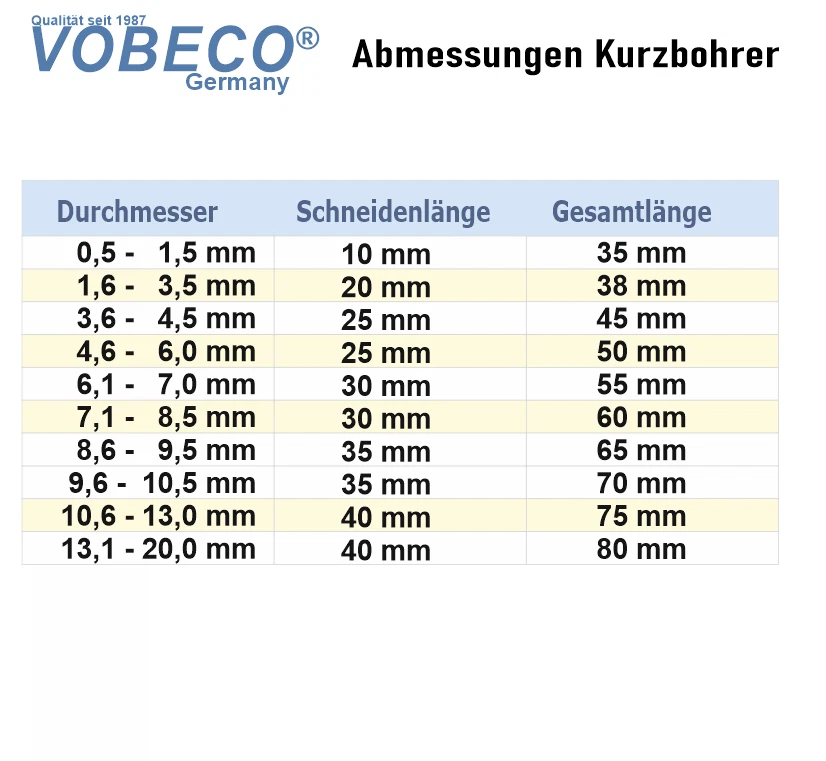 Qualität seit 1987
VOBECO®
Germany

Abmessungen Kurzbohrer

| Durchmesser | Schneidenlänge | Gesamtlänge |
|---|---|---|
| 0,5 - 1,5 mm | 10 mm | 35 mm |
| 1,6 - 3,5 mm | 20 mm | 38 mm |
| 3,6 - 4,5 mm | 25 mm | 45 mm |
| 4,6 - 6,0 mm | 25 mm | 50 mm |
| 6,1 - 7,0 mm | 30 mm | 55 mm |
| 7,1 - 8,5 mm | 30 mm | 60 mm |
| 8,6 - 9,5 mm | 35 mm | 65 mm |
| 9,6 - 10,5 mm | 35 mm | 70 mm |
| 10,6 - 13,0 mm | 40 mm | 75 mm |
| 13,1 - 20,0 mm | 40 mm | 80 mm |